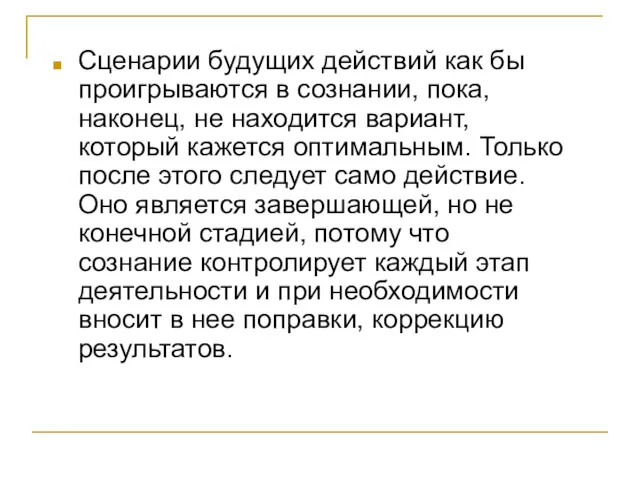 Сценарии будущих действий как бы проигрываются в сознании, пока, наконец, не находится вариант, который кажется оптимальным. Только после этого следует само действие. Оно является завершающей, но не конечной стадией, потому что сознание контролирует каждый этап деятельности и при необходимости вносит в нее поправки, коррекцию результатов.